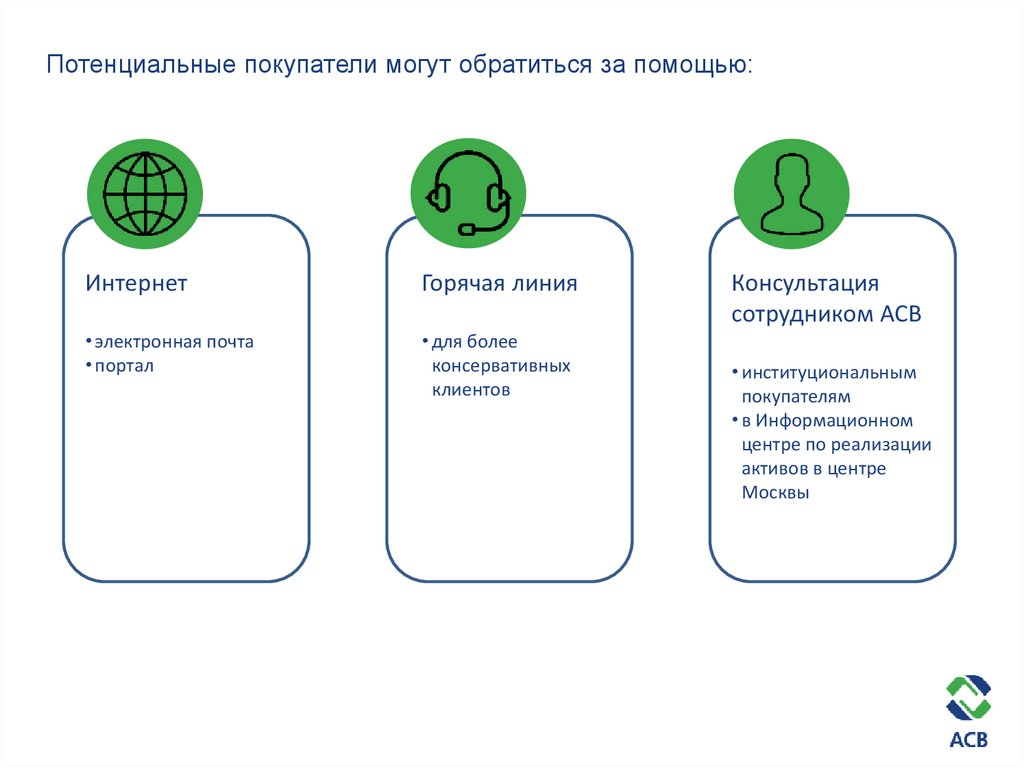 Потенциальные покупатели могут обратиться за помощью:

Интернет

• электронная почта
• портал

Горячая линия

• для более консервативных клиентов

Консультация сотрудником АСВ

• институциональным покупателям
• в Информационном центре по реализации активов в центре Москвы

АСВ